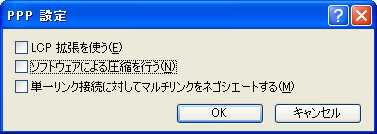 PPP 設定

?

LCP 拡張を使う(E)

ソフトウェアによる圧縮を行う(N)

単一リンク接続に対してマルチリンクをネゴシエートする(M)

OK

キャンセル